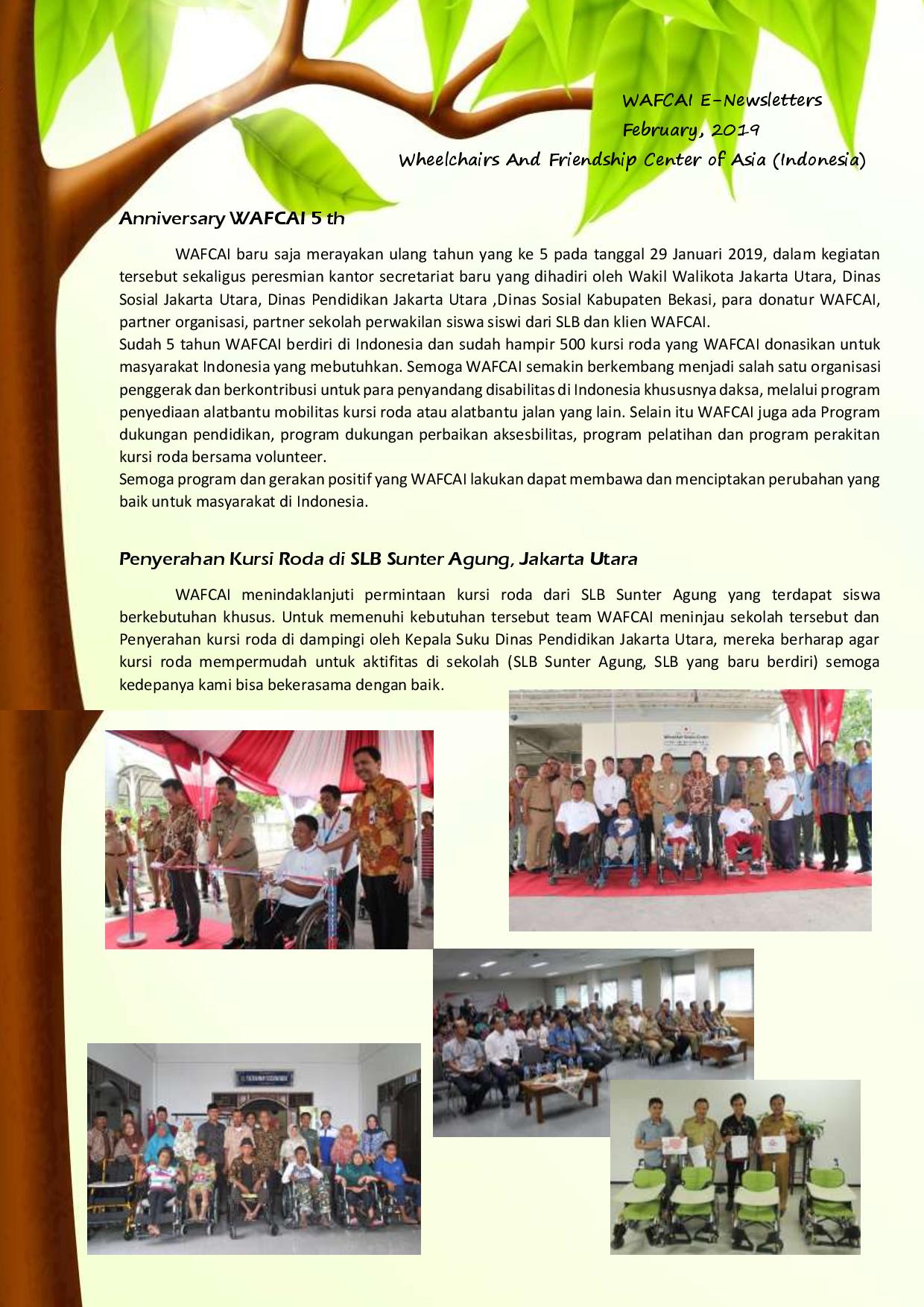 WAFCAI E-Newsletters
February, 2019
Wheelchairs And Friendship Center of Asia (Indonesia)

Anniversary WAFCAI 5 th

WAFCAI baru saja merayakan ulang tahun yang ke 5 pada tanggal 29 Januari 2019, dalam kegiatan tersebut sekaligus peresmian kantor secretariat baru yang dihadiri oleh Wakil Walikota Jakarta Utara, Dinas Sosial Jakarta Utara, Dinas Pendidikan Jakarta Utara ,Dinas Sosial Kabupaten Bekasi, para donatur WAFCAI, partner organisasi, partner sekolah perwakilan siswa siswi dari SLB dan klien WAFCAI.
Sudah 5 tahun WAFCAI berdiri di Indonesia dan sudah hampir 500 kursi roda yang WAFCAI donasikan untuk masyarakat Indonesia yang mebutuhkan. Semoga WAFCAI semakin berkembang menjadi salah satu organisasi penggerak dan berkontribusi untuk para penyandang disabilitas di Indonesia khususnya daksa, melalui program penyediaan alatbantu mobilitas kursi roda atau alatbantu jalan yang lain. Selain itu WAFCAI juga ada Program dukungan pendidikan, program dukungan perbaikan aksesbilitas, program pelatihan dan program perakitan kursi roda bersama volunteer.
Semoga program dan gerakan positif yang WAFCAI lakukan dapat membawa dan menciptakan perubahan yang baik untuk masyarakat di Indonesia.

Penyerahan Kursi Roda di SLB Sunter Agung, Jakarta Utara

WAFCAI menindaklanjuti permintaan kursi roda dari SLB Sunter Agung yang terdapat siswa berkebutuhan khusus. Untuk memenuhi kebutuhan tersebut team WAFCAI meninjau sekolah tersebut dan Penyerahan kursi roda di dampingi oleh Kepala Suku Dinas Pendidikan Jakarta Utara, mereka berharap agar kursi roda mempermudah untuk aktifitas di sekolah (SLB Sunter Agung, SLB yang baru berdiri) semoga kedepanya kami bisa bekerasama dengan baik.